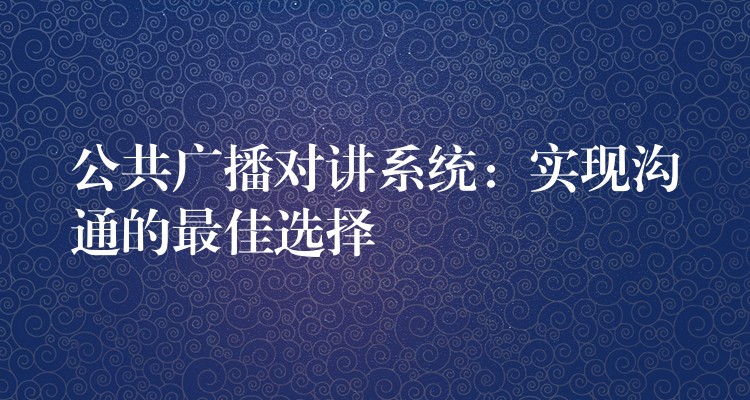 公共广播对讲系统：实现沟通的最佳选择